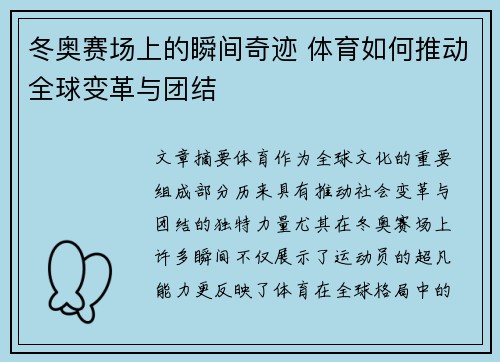 冬奥赛场上的瞬间奇迹 体育如何推动全球变革与团结

文章摘要体育作为全球文化的重要组成部分历来具有推动社会变革与团结的独特力量尤其在冬奥赛场上许多瞬间不仅展示了运动员的超凡能力更反映了体育在全球格局中的